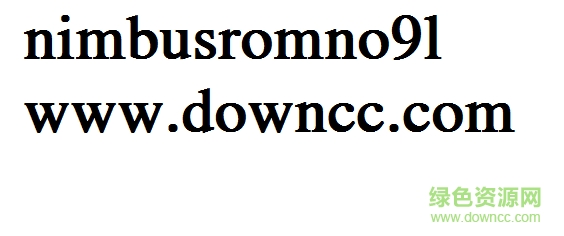 nimbusromno9l
www.downcc.com

绿色资源网
www.downcc.com